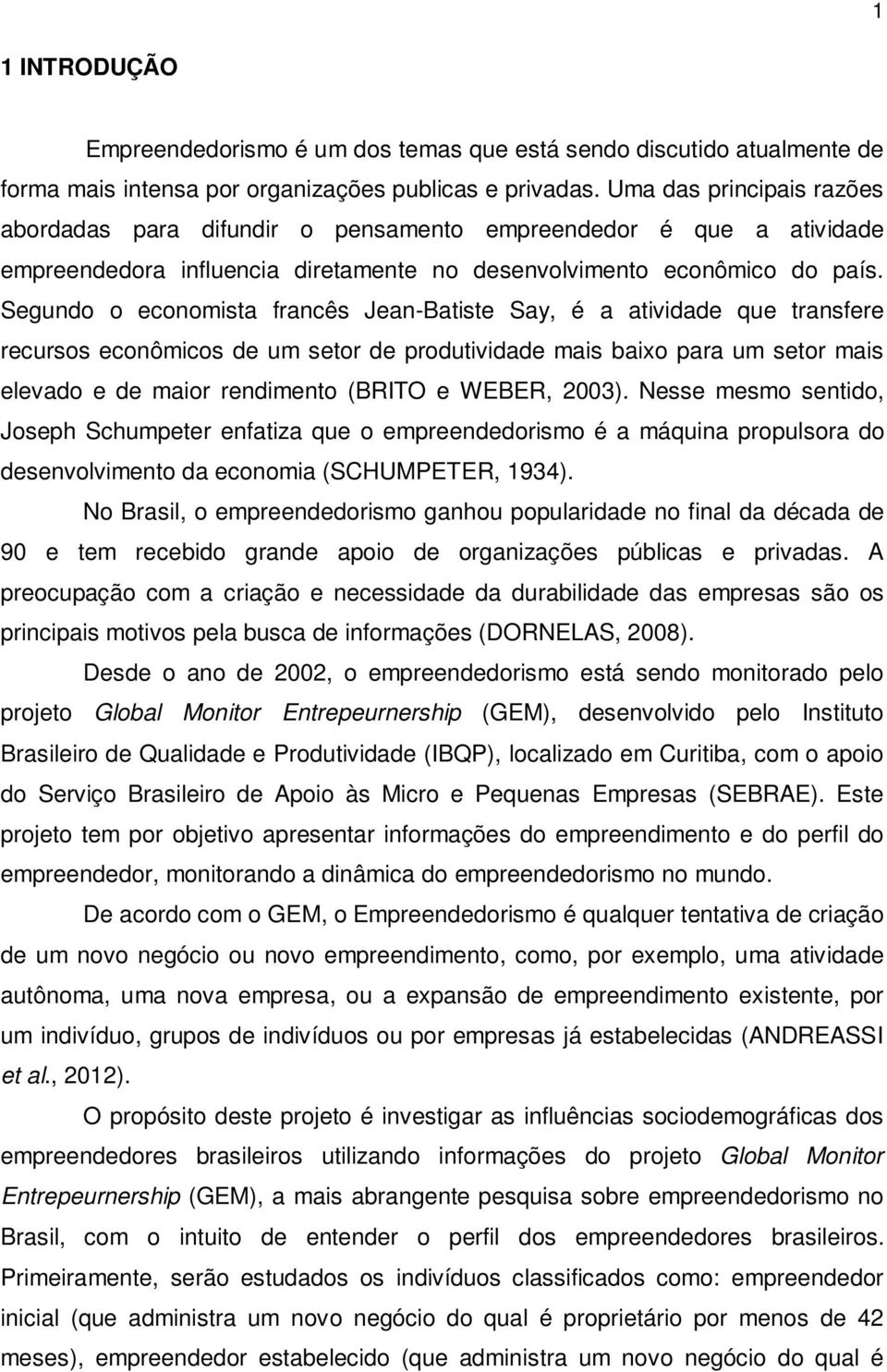 1

1 INTRODUÇÃO

Empreendedorismo é um dos temas que está sendo discutido atualmente de forma mais intensa por organizações publicas e privadas. Uma das principais razões abordadas para difundir o pensamento empreendedor é que a atividade empreendedora influencia diretamente no desenvolvimento econômico do país. Segundo o economista francês Jean-Batiste Say, é a atividade que transfere recursos econômicos de um setor de produtividade mais baixo para um setor mais elevado e de maior rendimento (BRITO e WEBER, 2003). Nesse mesmo sentido, Joseph Schumpeter enfatiza que o empreendedorismo é a máquina propulsora do desenvolvimento da economia (SCHUMPETER, 1934).

No Brasil, o empreendedorismo ganhou popularidade no final da década de 90 e tem recebido grande apoio de organizações públicas e privadas. A preocupação com a criação e necessidade da durabilidade das empresas são os principais motivos pela busca de informações (DORNELAS, 2008).

Desde o ano de 2002, o empreendedorismo está sendo monitorado pelo projeto Global Monitor Entrepeurnership (GEM), desenvolvido pelo Instituto Brasileiro de Qualidade e Produtividade (IBQP), localizado em Curitiba, com o apoio do Serviço Brasileiro de Apoio às Micro e Pequenas Empresas (SEBRAE). Este projeto tem por objetivo apresentar informações do empreendimento e do perfil do empreendedor, monitorando a dinâmica do empreendedorismo no mundo.

De acordo com o GEM, o Empreendedorismo é qualquer tentativa de criação de um novo negócio ou novo empreendimento, como, por exemplo, uma atividade autônoma, uma nova empresa, ou a expansão de empreendimento existente, por um indivíduo, grupos de indivíduos ou por empresas já estabelecidas (ANDREASSI et al., 2012).

O propósito deste projeto é investigar as influências sociodemográficas dos empreendedores brasileiros utilizando informações do projeto Global Monitor Entrepeurnership (GEM), a mais abrangente pesquisa sobre empreendedorismo no Brasil, com o intuito de entender o perfil dos empreendedores brasileiros. Primeiramente, serão estudados os indivíduos classificados como: empreendedor inicial (que administra um novo negócio do qual é proprietário por menos de 42 meses), empreendedor estabelecido (que administra um novo negócio do qual é